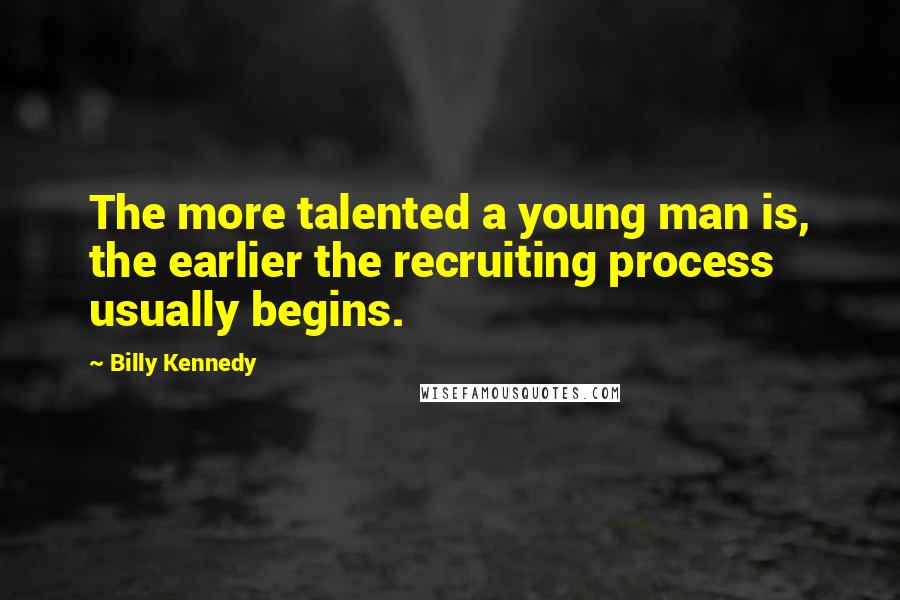 The more talented a young man is, the earlier the recruiting process usually begins.

~ Billy Kennedy

WISEFAMOUSQUOTES.COM